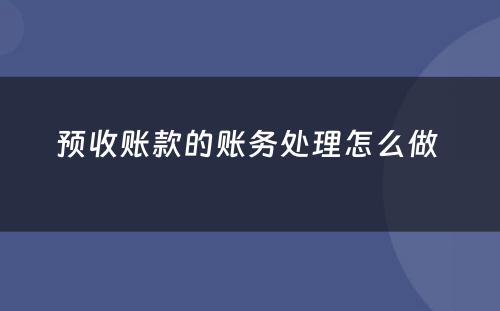 预收账款的账务处理怎么做